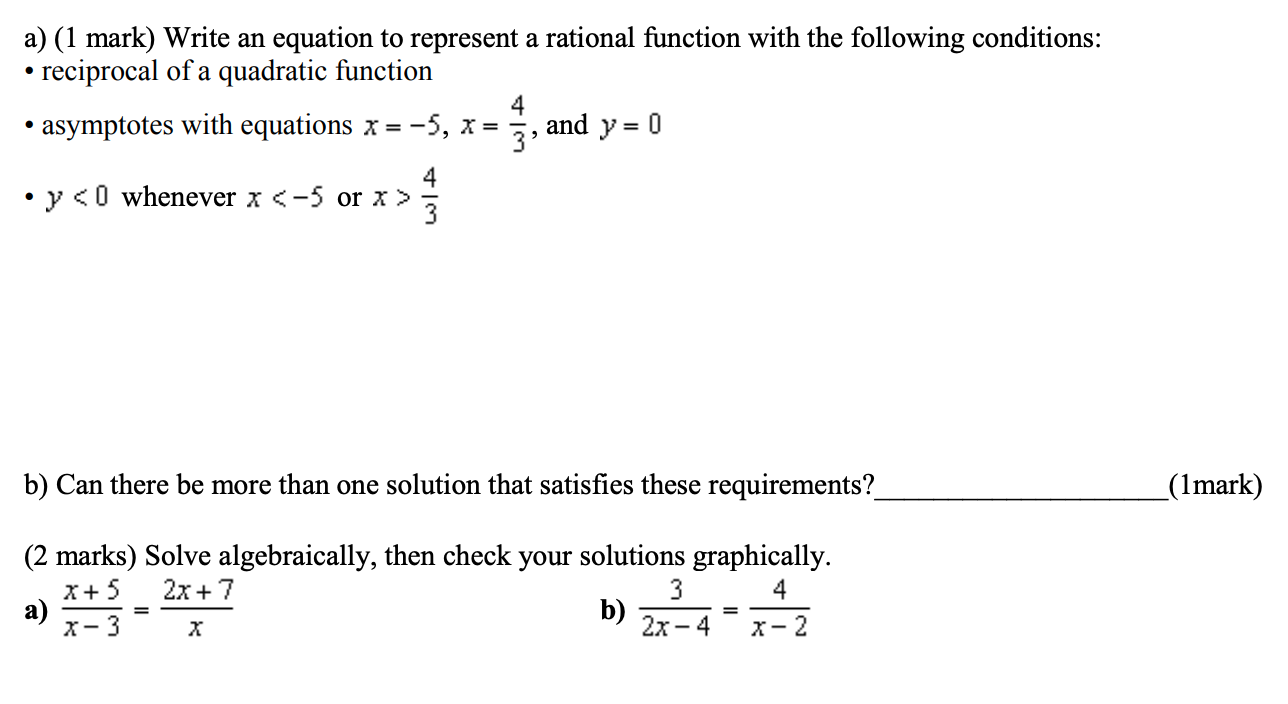 a) (1 mark) Write an equation to represent a rational function with the following conditions:
• reciprocal of a quadratic function
• asymptotes with equations $x = -5$, $x = \frac{4}{3}$, and $y = 0$
• $y < 0$ whenever $x < -5$ or $x > \frac{4}{3}$

b) Can there be more than one solution that satisfies these requirements?____________________(1mark)

(2 marks) Solve algebraically, then check your solutions graphically.
a) $\frac{x+5}{x-3} = \frac{2x+7}{x}$

b) $\frac{3}{2x-4} = \frac{4}{x-2}$